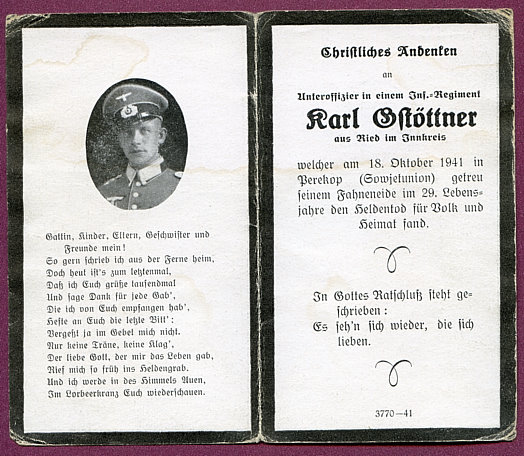 Gattin, Kinder, Eltern, Geschwister und Freunde mein!
So gern schrieb ich aus der Ferne heim,
Doch heut ist's zum letztenmal,
Daß ich Euch grüße tausendmal
Und sage Dank für jede Gab',
Die ich von Euch empfangen hab',
Hefte an Euch die letzte Bitt':
Vergeßt ja im Gebet mich nicht.
Nur keine Träne, keine Klag',
Der liebe Gott, der mir das Leben gab,
Rief mich so früh ins Heldengrab.
Und ich werde in des Himmels Auen,
Im Lorbeerkranz Euch wiederschauen.

Christliches Andenken

an

Unteroffizier in einem Inf.-Regiment

Karl Gstöttner

aus Ried im Innkreis

welcher am 18. Oktober 1941 in Perekop (Sowjetunion) getreu seinem Fahneneide im 29. Lebensjahre den Heldentod für Volk und Heimat fand.

In Gottes Ratschluß steht geschrieben:
Es seh'n sich wieder, die sich lieben.

3770—41